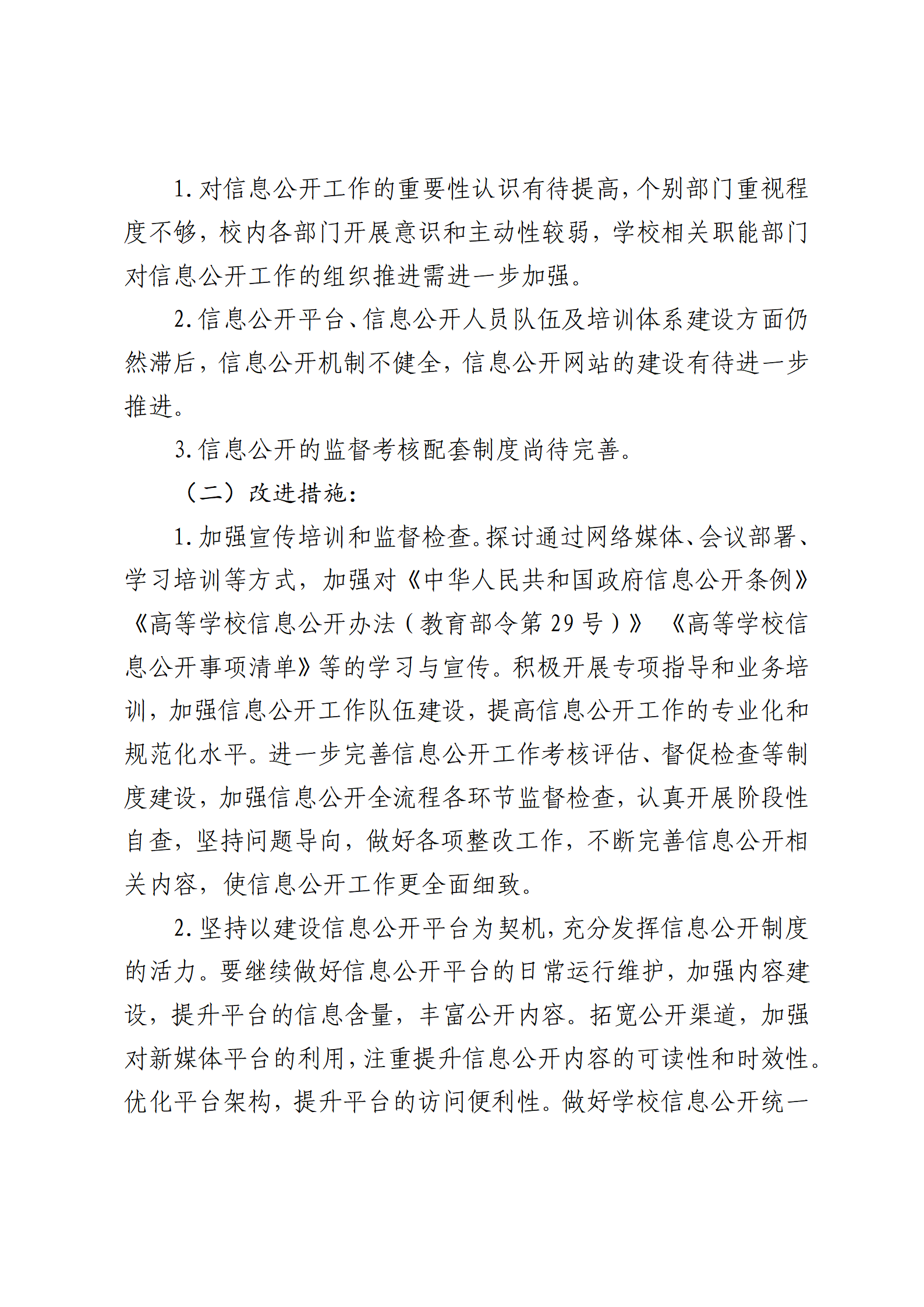 1. 对信息公开工作的重要性认识有待提高，个别部门重视程度不够，校内各部门开展意识和主动性较弱，学校相关职能部门对信息公开工作的组织推进需进一步加强。

2. 信息公开平台、信息公开人员队伍及培训体系建设方面仍然滞后，信息公开机制不健全，信息公开网站的建设有待进一步推进。

3. 信息公开的监督考核配套制度尚待完善。

（二）改进措施：

1. 加强宣传培训和监督检查。探讨通过网络媒体、会议部署、学习培训等方式，加强对《中华人民共和国政府信息公开条例》《高等学校信息公开办法（教育部令第 29 号）》《高等学校信息公开事项清单》等的学习与宣传。积极开展专项指导和业务培训，加强信息公开工作队伍建设，提高信息公开工作的专业化和规范化水平。进一步完善信息公开工作考核评估、督促检查等制度建设，加强信息公开全流程各环节监督检查，认真开展阶段性自查，坚持问题导向，做好各项整改工作，不断完善信息公开相关内容，使信息公开工作更全面细致。

2. 坚持以建设信息公开平台为契机，充分发挥信息公开制度的活力。要继续做好信息公开平台的日常运行维护，加强内容建设，提升平台的信息含量，丰富公开内容。拓宽公开渠道，加强对新媒体平台的利用，注重提升信息公开内容的可读性和时效性。优化平台架构，提升平台的访问便利性。做好学校信息公开统一